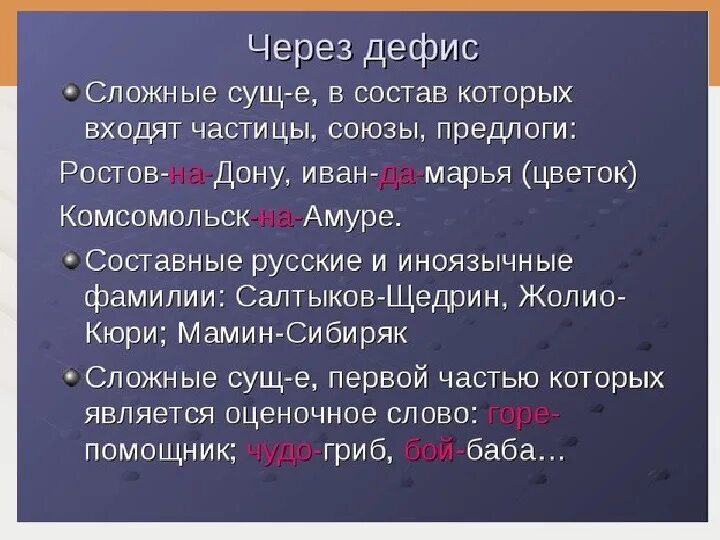 Через дефис

Сложные сущ-е, в состав которых входят частицы, союзы, предлоги:

Ростов-на-Дону, иван-да-марья (цветок)

Комсомольск-на-Амуре.

Составные русские и иноязычные фамилии: Салтыков-Щедрин, Жолио-Кюри; Мамин-Сибиряк

Сложные сущ-е, первой частью которых является оценочное слово: горе-помощник; чудо-гриб, бой-баба...